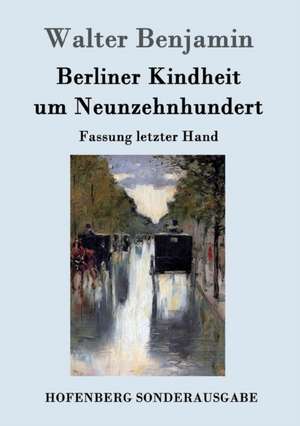 Walter Benjamin

Berliner Kindheit um Neunzehnhundert

Fassung letzter Hand

HOFENBERG SONDERAUSGABE